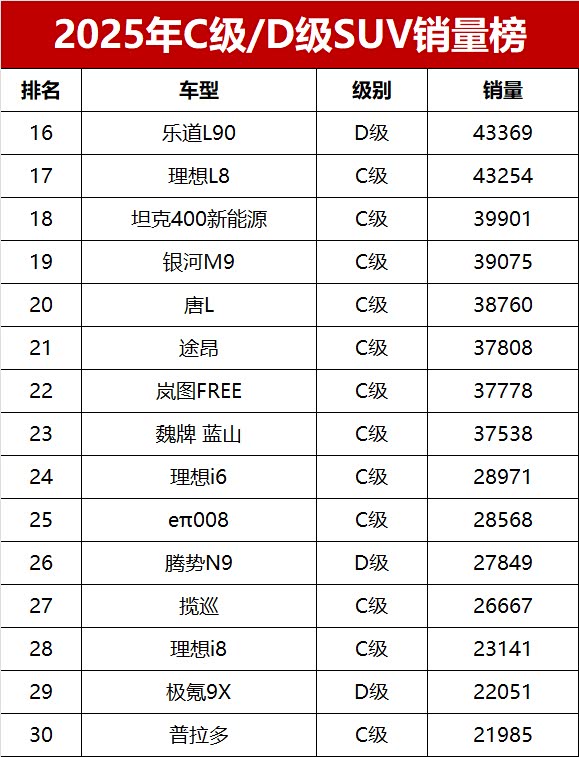 2025年C级/D级SUV销量榜

| 排名 | 车型 | 级别 | 销量 |
|---|---|---|---|
| 16 | 乐道L90 | D级 | 43369 |
| 17 | 理想L8 | C级 | 43254 |
| 18 | 坦克400新能源 | C级 | 39901 |
| 19 | 银河M9 | C级 | 39075 |
| 20 | 唐L | C级 | 38760 |
| 21 | 途昂 | C级 | 37808 |
| 22 | 岚图FREE | C级 | 37778 |
| 23 | 魏牌 蓝山 | C级 | 37538 |
| 24 | 理想i6 | C级 | 28971 |
| 25 | eπ008 | C级 | 28568 |
| 26 | 腾势N9 | D级 | 27849 |
| 27 | 揽巡 | C级 | 26667 |
| 28 | 理想i8 | C级 | 23141 |
| 29 | 极氪9X | D级 | 22051 |
| 30 | 普拉多 | C级 | 21985 |